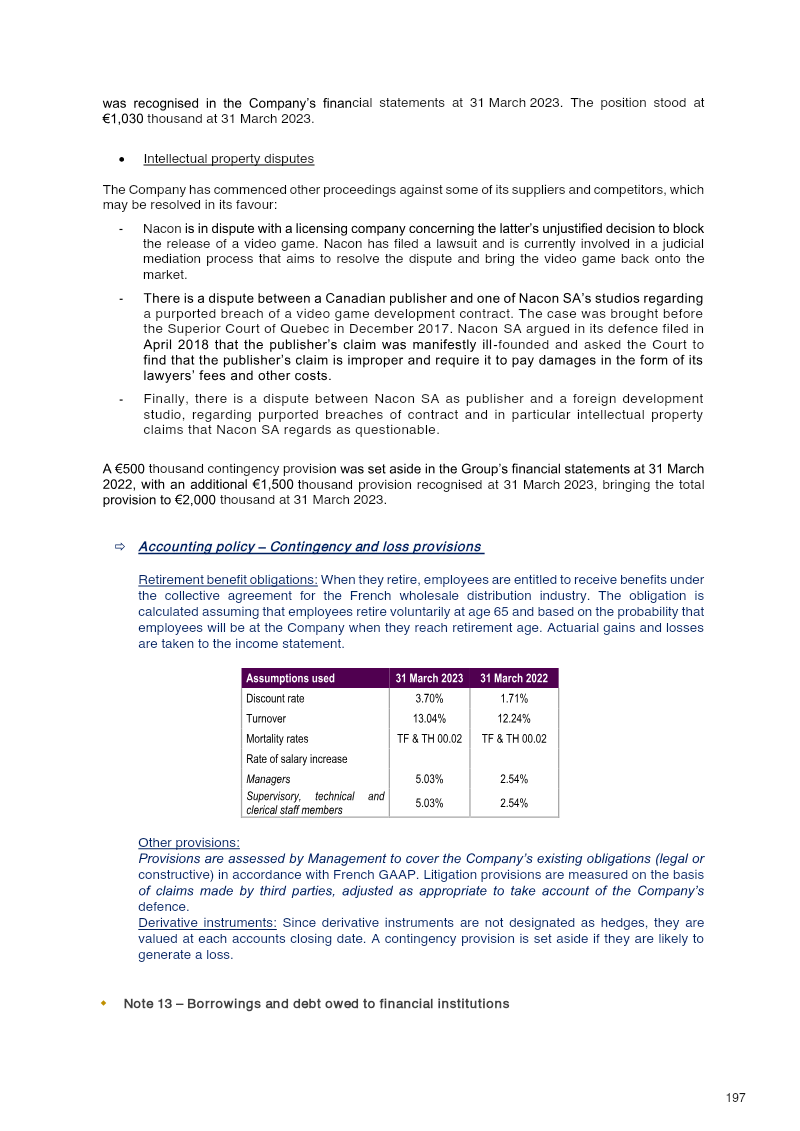 was recognised in the Company's financial statements at 31 March 2023. The position stood at €1,030 thousand at 31 March 2023.

• Intellectual property disputes

The Company has commenced other proceedings against some of its suppliers and competitors, which may be resolved in its favour:

- Nacon is in dispute with a licensing company concerning the latter's unjustified decision to block the release of a video game. Nacon has filed a lawsuit and is currently involved in a judicial mediation process that aims to resolve the dispute and bring the video game back onto the market.

- There is a dispute between a Canadian publisher and one of Nacon SA's studios regarding a purported breach of a video game development contract. The case was brought before the Superior Court of Quebec in December 2017. Nacon SA argued in its defence filed in April 2018 that the publisher's claim was manifestly ill-founded and asked the Court to find that the publisher's claim is improper and require it to pay damages in the form of its lawyers' fees and other costs.

- Finally, there is a dispute between Nacon SA as publisher and a foreign development studio, regarding purported breaches of contract and in particular intellectual property claims that Nacon SA regards as questionable.

A €500 thousand contingency provision was set aside in the Group's financial statements at 31 March 2022, with an additional €1,500 thousand provision recognised at 31 March 2023, bringing the total provision to €2,000 thousand at 31 March 2023.

⇨ Accounting policy – Contingency and loss provisions

Retirement benefit obligations: When they retire, employees are entitled to receive benefits under the collective agreement for the French wholesale distribution industry. The obligation is calculated assuming that employees retire voluntarily at age 65 and based on the probability that employees will be at the Company when they reach retirement age. Actuarial gains and losses are taken to the income statement.

| Assumptions used | 31 March 2023 | 31 March 2022 |
|---|---|---|
| Discount rate | 3.70% | 1.71% |
| Turnover | 13.04% | 12.24% |
| Mortality rates | TF & TH 00.02 | TF & TH 00.02 |
| Rate of salary increase | | |
| Managers | 5.03% | 2.54% |
| Supervisory, technical and clerical staff members | 5.03% | 2.54% |

Other provisions:
Provisions are assessed by Management to cover the Company's existing obligations (legal or constructive) in accordance with French GAAP. Litigation provisions are measured on the basis of claims made by third parties, adjusted as appropriate to take account of the Company's defence.
Derivative instruments: Since derivative instruments are not designated as hedges, they are valued at each accounts closing date. A contingency provision is set aside if they are likely to generate a loss.

• Note 13 – Borrowings and debt owed to financial institutions

197